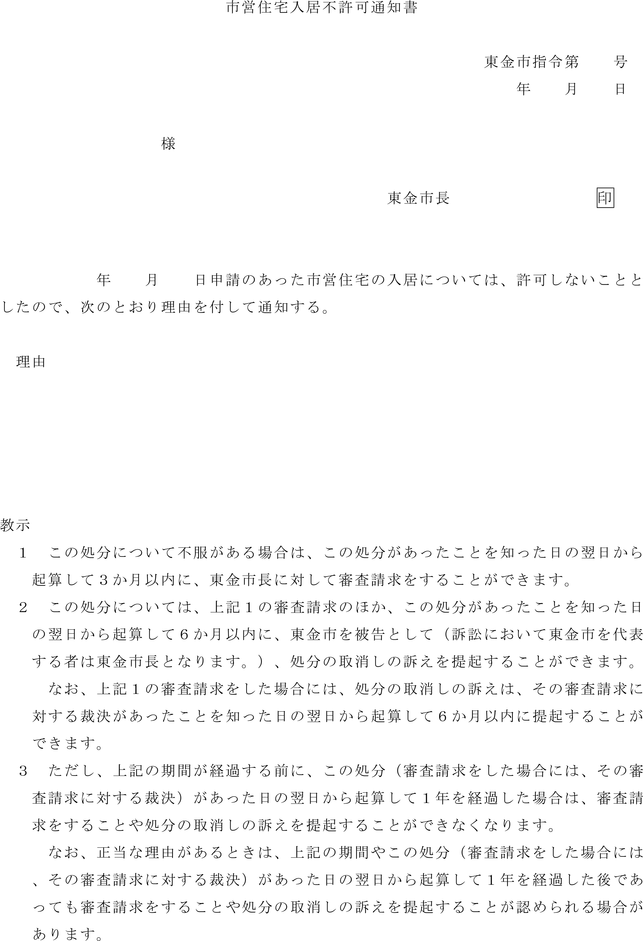 市営住宅入居不許可通知書

東金市指令第　　号
年　　月　　日

様

東金市長　　　　　　　　印

年　　月　　日申請のあった市営住宅の入居については、許可しないこととしたので、次のとおり理由を付して通知する。

理由

教示
1　この処分について不服がある場合は、この処分があったことを知った日の翌日から起算して3か月以内に、東金市長に対して審査請求をすることができます。
2　この処分については、上記1の審査請求のほか、この処分があったことを知った日の翌日から起算して6か月以内に、東金市を被告として（訴訟において東金市を代表する者は東金市長となります。）、処分の取消しの訴えを提起することができます。
なお、上記1の審査請求をした場合には、処分の取消しの訴えは、その審査請求に対する裁決があったことを知った日の翌日から起算して6か月以内に提起することができます。
3　ただし、上記の期間が経過する前に、この処分（審査請求をした場合には、その審査請求に対する裁決）があった日の翌日から起算して1年を経過した場合は、審査請求をすることや処分の取消しの訴えを提起することができなくなります。
なお、正当な理由があるときは、上記の期間やこの処分（審査請求をした場合には、その審査請求に対する裁決）があった日の翌日から起算して1年を経過した後であっても審査請求をすることや処分の取消しの訴えを提起することが認められる場合があります。